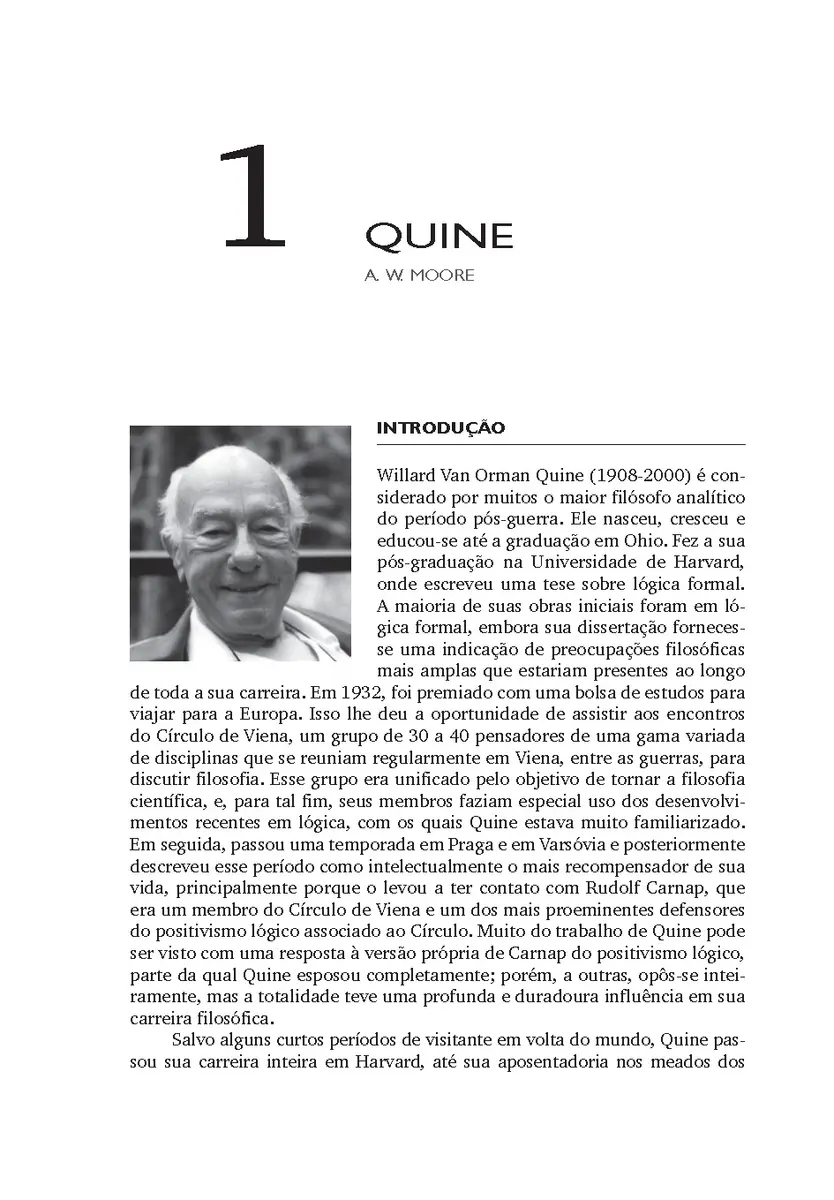 1

QUINE

A. W. MOORE

INTRODUÇÃO

Willard Van Orman Quine (1908-2000) é considerado por muitos o maior filósofo analítico do período pós-guerra. Ele nasceu, cresceu e educou-se até a graduação em Ohio. Fez a sua pós-graduação na Universidade de Harvard, onde escreveu uma tese sobre lógica formal. A maioria de suas obras iniciais foram em lógica formal, embora sua dissertação fornecesse uma indicação de preocupações filosóficas mais amplas que estariam presentes ao longo de toda a sua carreira. Em 1932, foi premiado com uma bolsa de estudos para viajar para a Europa. Isso lhe deu a oportunidade de assistir aos encontros do Círculo de Viena, um grupo de 30 a 40 pensadores de uma gama variada de disciplinas que se reuniam regularmente em Viena, entre as guerras, para discutir filosofia. Esse grupo era unificado pelo objetivo de tornar a filosofia científica, e, para tal fim, seus membros faziam especial uso dos desenvolvimentos recentes em lógica, com os quais Quine estava muito familiarizado. Em seguida, passou uma temporada em Praga e em Varsóvia e posteriormente descreveu esse período como intelectualmente o mais recompensador de sua vida, principalmente porque o levou a ter contato com Rudolf Carnap, que era um membro do Círculo de Viena e um dos mais proeminentes defensores do positivismo lógico associado ao Círculo. Muito do trabalho de Quine pode ser visto com uma resposta à versão própria de Carnap do positivismo lógico, parte da qual Quine esposou completamente; porém, a outras, opôs-se inteiramente, mas a totalidade teve uma profunda e duradoura influência em sua carreira filosófica.

Salvo alguns curtos períodos de visitante em volta do mundo, Quine passou sua carreira inteira em Harvard, até sua aposentadoria nos meados dos